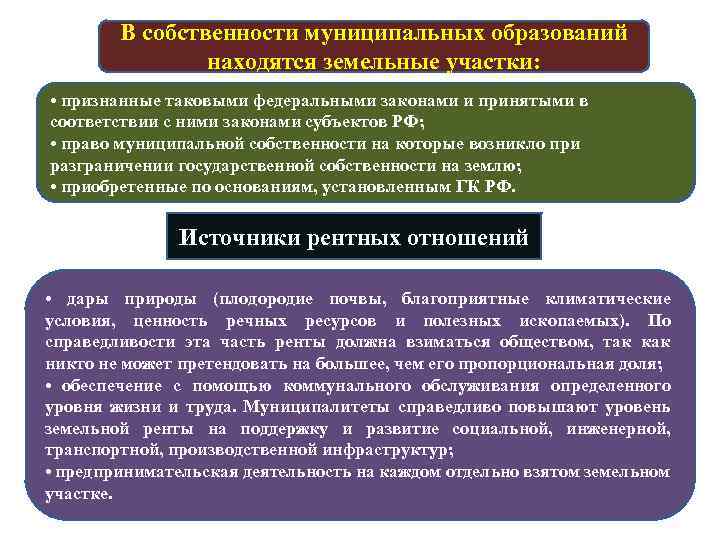 В собственности муниципальных образований находятся земельные участки:

• признанные таковыми федеральными законами и принятыми в соответствии с ними законами субъектов РФ;
• право муниципальной собственности на которые возникло при разграничении государственной собственности на землю;
• приобретенные по основаниям, установленным ГК РФ.

Источники рентных отношений

• дары природы (плодородие почвы, благоприятные климатические условия, ценность речных ресурсов и полезных ископаемых). По справедливости эта часть ренты должна взиматься обществом, так как никто не может претендовать на большее, чем его пропорциональная доля;
• обеспечение с помощью коммунального обслуживания определенного уровня жизни и труда. Муниципалитеты справедливо повышают уровень земельной ренты на поддержку и развитие социальной, инженерной, транспортной, производственной инфраструктур;
• предпринимательская деятельность на каждом отдельно взятом земельном участке.